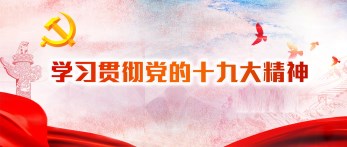 学习贯彻党的十九大精神